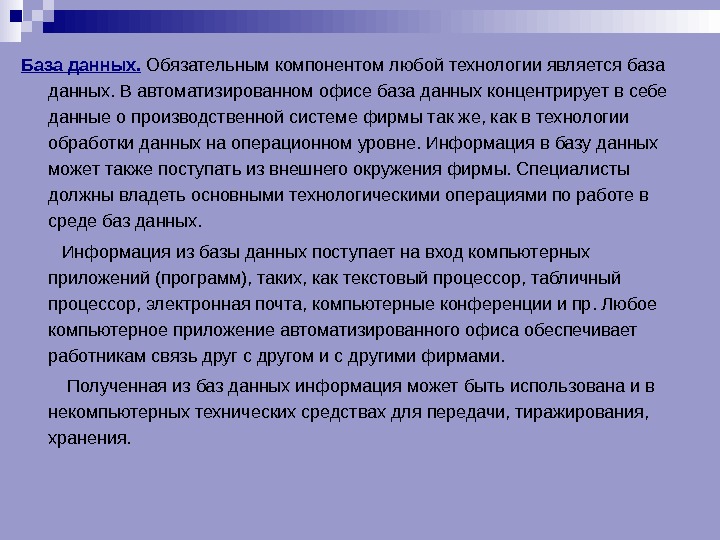 База данных. Обязательным компонентом любой технологии является база данных. В автоматизированном офисе база данных концентрирует в себе данные о производственной системе фирмы так же, как в технологии обработки данных на операционном уровне. Информация в базу данных может также поступать из внешнего окружения фирмы. Специалисты должны владеть основными технологическими операциями по работе в среде баз данных.

Информация из базы данных поступает на вход компьютерных приложений (программ), таких, как текстовый процессор, табличный процессор, электронная почта, компьютерные конференции и пр. Любое компьютерное приложение автоматизированного офиса обеспечивает работникам связь друг с другом и с другими фирмами.

Полученная из баз данных информация может быть использована и в некомпьютерных технических средствах для передачи, тиражирования, хранения.